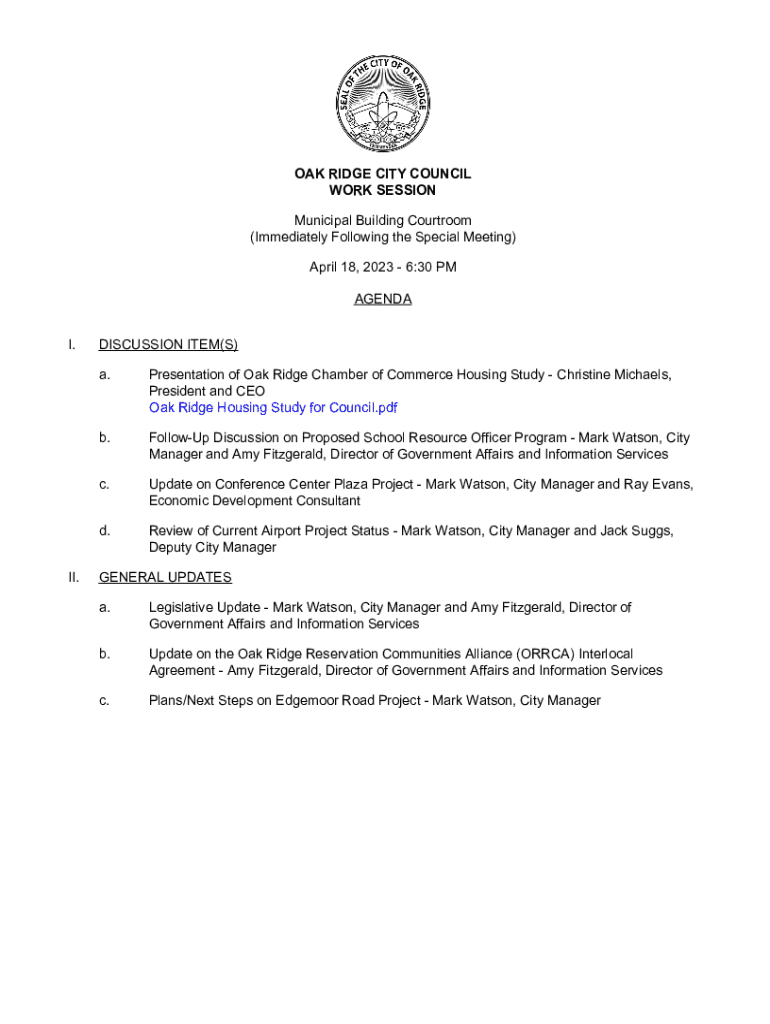 SEAL OF THE CITY OF OAK RIDGE

OAK RIDGE CITY COUNCIL
WORK SESSION

Municipal Building Courtroom
(Immediately Following the Special Meeting)

April 18, 2023 - 6:30 PM

AGENDA

I. DISCUSSION ITEM(S)

a. Presentation of Oak Ridge Chamber of Commerce Housing Study - Christine Michaels, President and CEO
Oak Ridge Housing Study for Council.pdf

b. Follow-Up Discussion on Proposed School Resource Officer Program - Mark Watson, City Manager and Amy Fitzgerald, Director of Government Affairs and Information Services

c. Update on Conference Center Plaza Project - Mark Watson, City Manager and Ray Evans, Economic Development Consultant

d. Review of Current Airport Project Status - Mark Watson, City Manager and Jack Suggs, Deputy City Manager

II. GENERAL UPDATES

a. Legislative Update - Mark Watson, City Manager and Amy Fitzgerald, Director of Government Affairs and Information Services

b. Update on the Oak Ridge Reservation Communities Alliance (ORRCA) Interlocal Agreement - Amy Fitzgerald, Director of Government Affairs and Information Services

c. Plans/Next Steps on Edgemoor Road Project - Mark Watson, City Manager